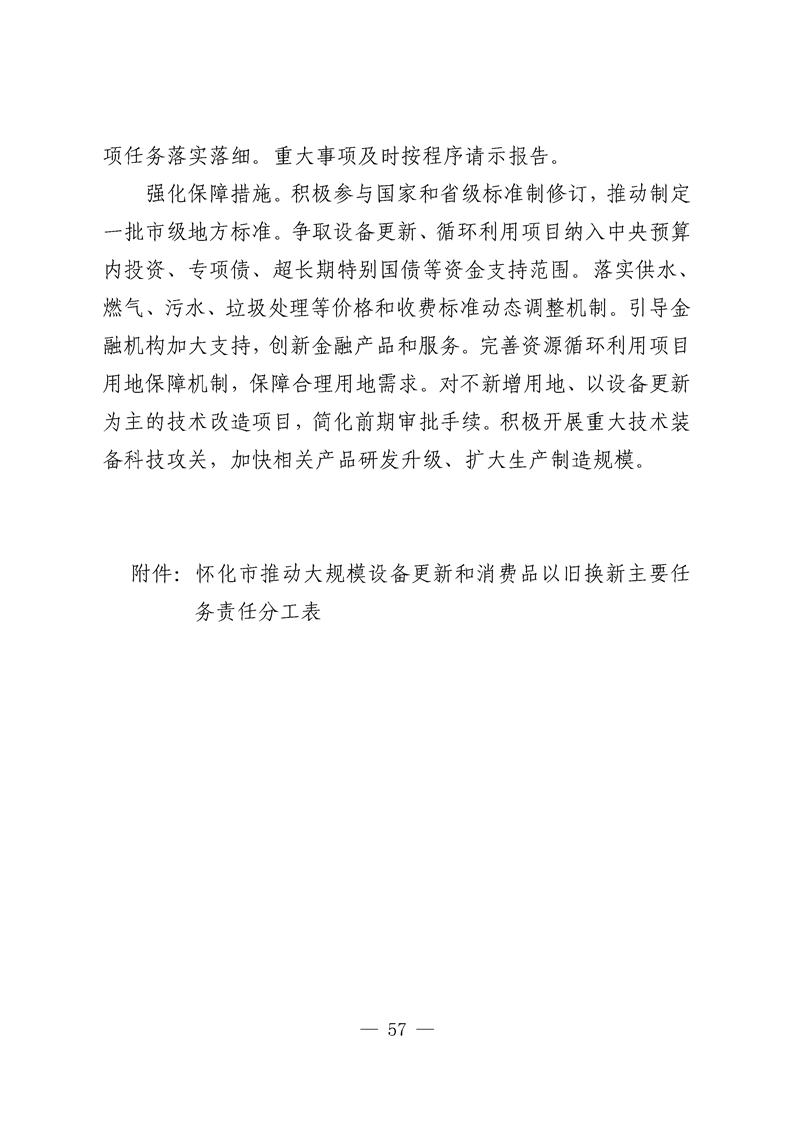 项任务落实落细。重大事项及时按程序请示报告。

强化保障措施。积极参与国家和省级标准制修订，推动制定一批市级地方标准。争取设备更新、循环利用项目纳入中央预算内投资、专项债、超长期特别国债等资金支持范围。落实供水、燃气、污水、垃圾处理等价格和收费标准动态调整机制。引导金融机构加大支持，创新金融产品和服务。完善资源循环利用项目用地保障机制，保障合理用地需求。对不新增用地、以设备更新为主的技术改造项目，简化前期审批手续。积极开展重大技术装备科技攻关，加快相关产品研发升级、扩大生产制造规模。

附件：怀化市推动大规模设备更新和消费品以旧换新主要任务责任分工表

— 57 —